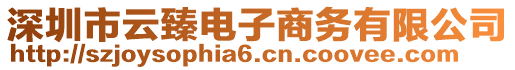 深圳市云臻电子商务有限公司
http://szjoysophia6.cn.coovee.com